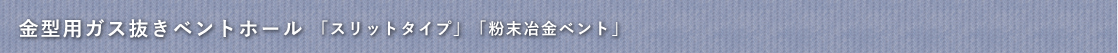 金型用ガス抜きベントホール 「スリットタイプ」「粉末冶金ベント」